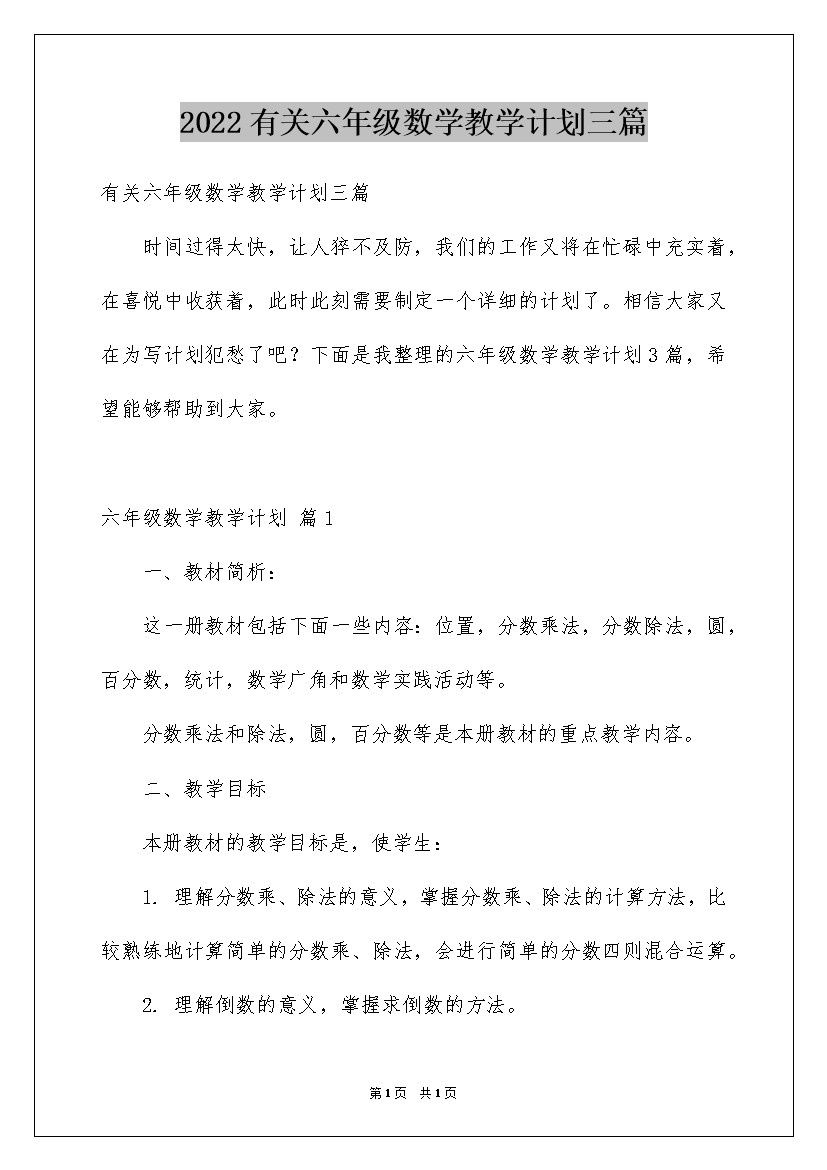 2022有关六年级数学教学计划三篇

有关六年级数学教学计划三篇

时间过得太快，让人猝不及防，我们的工作又将在忙碌中充实着，在喜悦中收获着，此时此刻需要制定一个详细的计划了。相信大家又在为写计划犯愁了吧？下面是我整理的六年级数学教学计划3篇，希望能够帮助到大家。

六年级数学教学计划 篇1

一、教材简析：

这一册教材包括下面一些内容：位置，分数乘法，分数除法，圆，百分数，统计，数学广角和数学实践活动等。

分数乘法和除法，圆，百分数等是本册教材的重点教学内容。

二、教学目标

本册教材的教学目标是，使学生：

1. 理解分数乘、除法的意义，掌握分数乘、除法的计算方法，比较熟练地计算简单的分数乘、除法，会进行简单的分数四则混合运算。

2. 理解倒数的意义，掌握求倒数的方法。

第1页 共1页